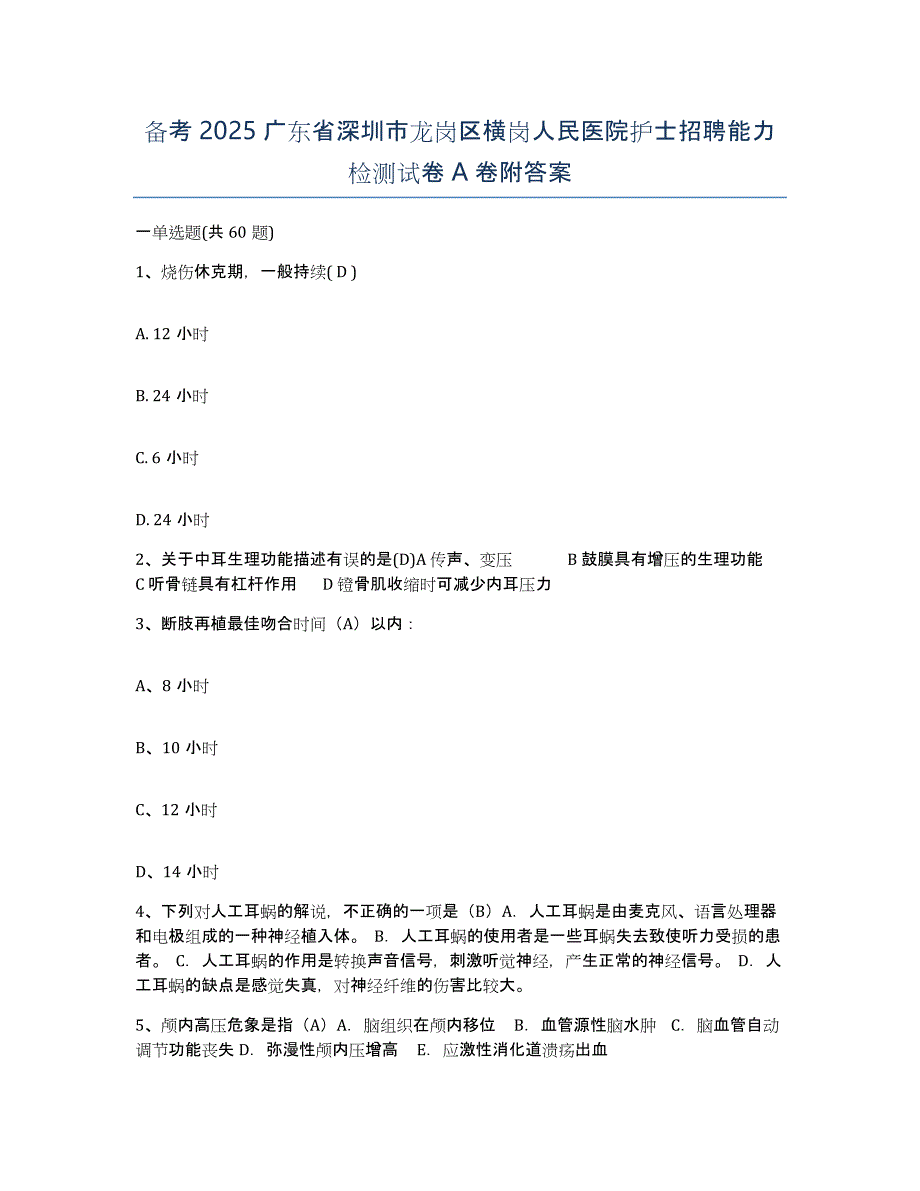 备考 2025 广东省深圳市龙岗区横岗人民医院护士招聘能力检测试卷 A 卷附答案

一单选题(共 60 题)

1、烧伤休克期，一般持续( D )

A. 12 小时

B. 24 小时

C. 6 小时

D. 24 小时

2、关于中耳生理功能描述有误的是(D)A 传声、变压　　B 鼓膜具有增压的生理功能　　C 听骨链具有杠杆作用　　D 镫骨肌收缩时可减少内耳压力

3、断肢再植最佳吻合时间（A）以内：

A、8 小时

B、10 小时

C、12 小时

D、14 小时

4、下列对人工耳蜗的解说，不正确的一项是（B）A. 人工耳蜗是由麦克风、语言处理器和电极组成的一种神经植入体。 B. 人工耳蜗的使用者是一些耳蜗失去致使听力受损的患者。 C. 人工耳蜗的作用是转换声音信号，刺激听觉神经，产生正常的神经信号。 D. 人工耳蜗的缺点是感觉失真，对神经纤维的伤害比较大。

5、颅内高压危象是指（A）A. 脑组织在颅内移位　B. 血管源性脑水肿　C. 脑血管自动调节功能丧失 D. 弥漫性颅内压增高　E. 应激性消化道溃疡出血